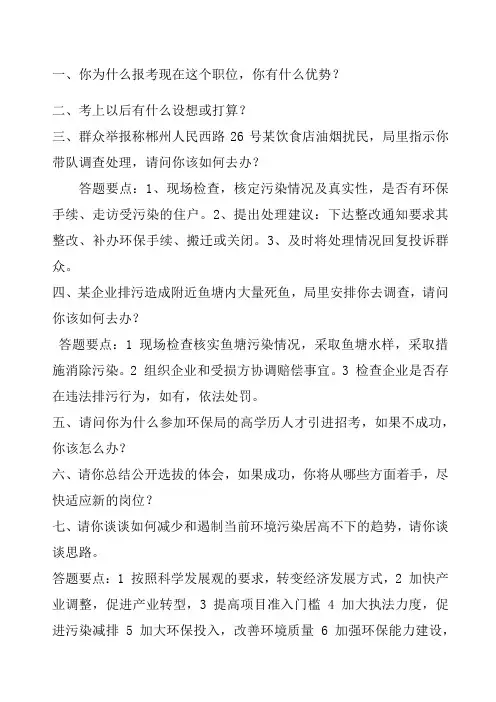 一、你为什么报考现在这个职位，你有什么优势？

二、考上以后有什么设想或打算？

三、群众举报称郴州人民西路 26 号某饮食店油烟扰民，局里指示你带队调查处理，请问你该如何去办？

答题要点：1、现场检查，核定污染情况及真实性，是否有环保手续、走访受污染的住户。2、提出处理建议：下达整改通知要求其整改、补办环保手续、搬迁或关闭。3、及时将处理情况回复投诉群众。

四、某企业排污造成附近鱼塘内大量死鱼，局里安排你去调查，请问你该如何去办？

答题要点：1 现场检查核实鱼塘污染情况，采取鱼塘水样，采取措施消除污染。2 组织企业和受损方协调赔偿事宜。3 检查企业是否存在违法排污行为，如有，依法处罚。

五、请问你为什么参加环保局的高学历人才引进招考，如果不成功，你该怎么办？

六、请你总结公开选拔的体会，如果成功，你将从哪些方面着手，尽快适应新的岗位？

七、请你谈谈如何减少和遏制当前环境污染居高不下的趋势，请你谈谈思路。

答题要点：1 按照科学发展观的要求，转变经济发展方式，2 加快产业调整，促进产业转型，3 提高项目准入门槛 4 加大执法力度，促进污染减排 5 加大环保投入，改善环境质量 6 加强环保能力建设，